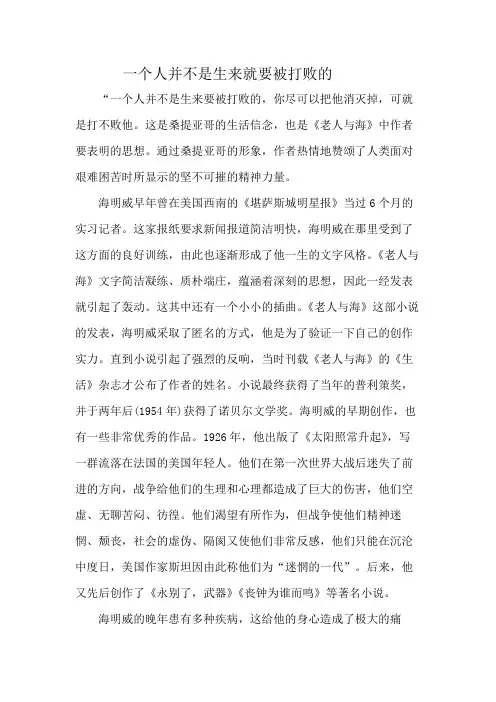 一个人并不是生来就要被打败的

“一个人并不是生来要被打败的，你尽可以把他消灭掉，可就是打不败他。这是桑提亚哥的生活信念，也是《老人与海》中作者要表明的思想。通过桑提亚哥的形象，作者热情地赞颂了人类面对艰难困苦时所显示的坚不可摧的精神力量。

海明威早年曾在美国西南的《堪萨斯城明星报》当过6个月的实习记者。这家报纸要求新闻报道简洁明快，海明威在那里受到了这方面的良好训练，由此也逐渐形成了他一生的文字风格。《老人与海》文字简洁凝练、质朴端庄，蕴涵着深刻的思想，因此一经发表就引起了轰动。这其中还有一个小小的插曲。《老人与海》这部小说的发表，海明威采取了匿名的方式，他是为了验证一下自己的创作实力。直到小说引起了强烈的反响，当时刊载《老人与海》的《生活》杂志才公布了作者的姓名。小说最终获得了当年的普利策奖，并于两年后(1954年)获得了诺贝尔文学奖。海明威的早期创作，也有一些非常优秀的作品。1926年，他出版了《太阳照常升起》，写一群流落在法国的美国年轻人。他们在第一次世界大战后迷失了前进的方向，战争给他们的生理和心理都造成了巨大的伤害，他们空虚、无聊苦闷、彷徨。他们渴望有所作为，但战争使他们精神迷惘、颓丧，社会的虚伪、隔阂又使他们非常反感，他们只能在沉沦中度日，美国作家斯坦因由此称他们为“迷惘的一代”。后来，他又先后创作了《永别了，武器》《丧钟为谁而鸣》等著名小说。

海明威的晚年患有多种疾病，这给他的身心造成了极大的痛